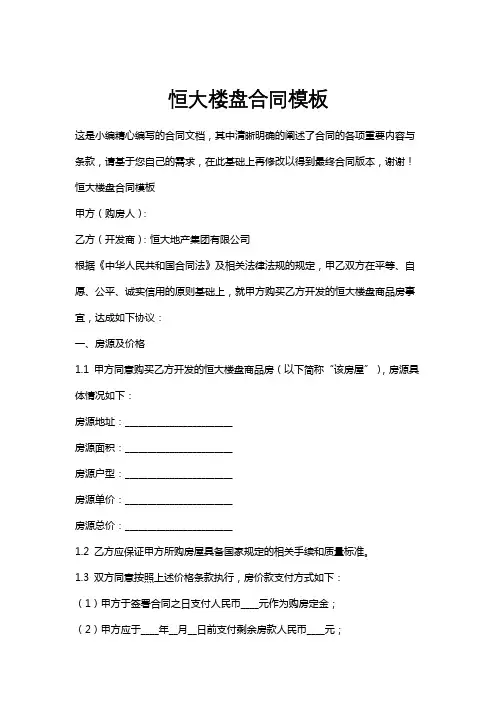 恒大楼盘合同模板

这是小编精心编写的合同文档，其中清晰明确的阐述了合同的各项重要内容与条款，请基于您自己的需求，在此基础上再修改以得到最终合同版本，谢谢！

恒大楼盘合同模板

甲方（购房人）：

乙方（开发商）：恒大地产集团有限公司

根据《中华人民共和国合同法》及相关法律法规的规定，甲乙双方在平等、自愿、公平、诚实信用的原则基础上，就甲方购买乙方开发的恒大楼盘商品房事宜，达成如下协议：

一、房源及价格

1.1 甲方同意购买乙方开发的恒大楼盘商品房（以下简称“该房屋”），房源具体情况如下：

房源地址：________________________

房源面积：________________________

房源户型：________________________

房源单价：________________________

房源总价：________________________

1.2 乙方应保证甲方所购房屋具备国家规定的相关手续和质量标准。

1.3 双方同意按照上述价格条款执行，房价款支付方式如下：

（1）甲方于签署合同之日支付人民币____元作为购房定金；

（2）甲方应于____年__月__日前支付剩余房款人民币____元；